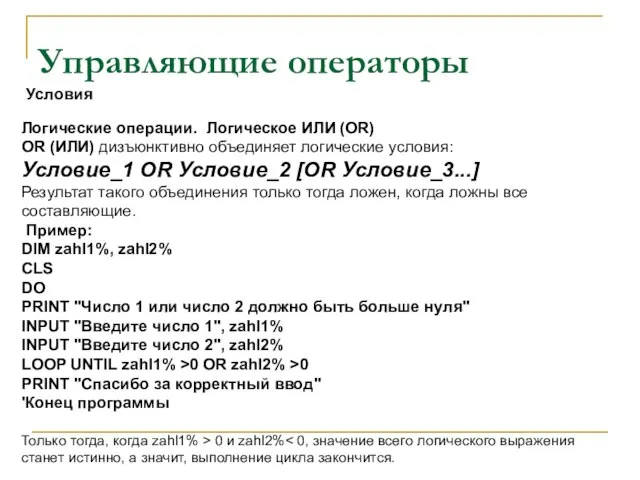 Управляющие операторы

Условия

Логические операции. Логическое ИЛИ (OR)
OR (ИЛИ) дизъюнктивно объединяет логические условия:
Условие_1 OR Условие_2 [OR Условие_3...]
Результат такого объединения только тогда ложен, когда ложны все составляющие.

Пример:
DIM zahl1%, zahl2%
CLS
DO
PRINT "Число 1 или число 2 должно быть больше нуля"
INPUT "Введите число 1", zahl1%
INPUT "Введите число 2", zahl2%
LOOP UNTIL zahl1% >0 OR zahl2% >0
PRINT "Спасибо за корректный ввод"
'Конец программы

Только тогда, когда zahl1% > 0 и zahl2%< 0, значение всего логического выражения станет истинно, а значит, выполнение цикла закончится.